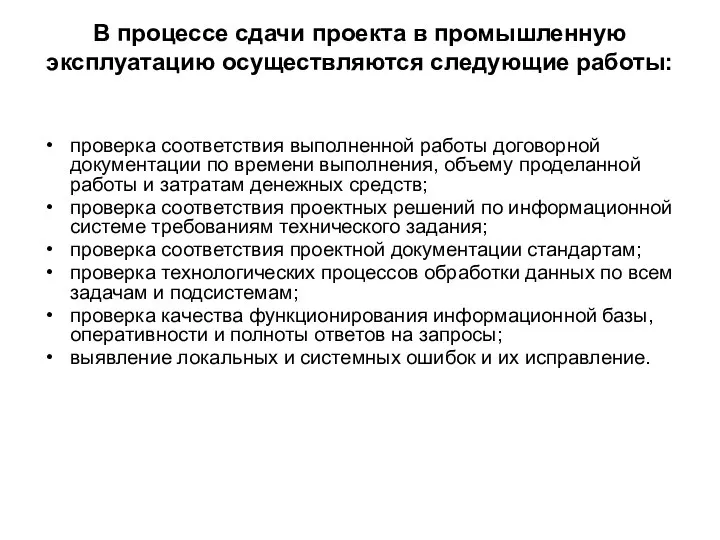 В процессе сдачи проекта в промышленную эксплуатацию осуществляются следующие работы:

• проверка соответствия выполненной работы договорной документации по времени выполнения, объему проделанной работы и затратам денежных средств;
• проверка соответствия проектных решений по информационной системе требованиям технического задания;
• проверка соответствия проектной документации стандартам;
• проверка технологических процессов обработки данных по всем задачам и подсистемам;
• проверка качества функционирования информационной базы, оперативности и полноты ответов на запросы;
• выявление локальных и системных ошибок и их исправление.